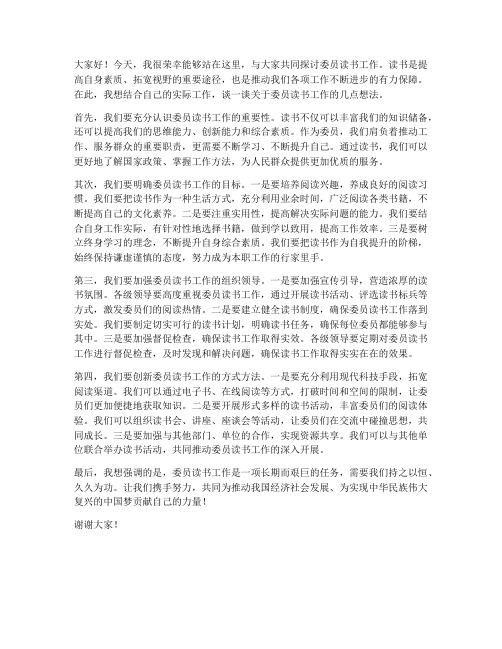 大家好！今天，我很荣幸能够站在这里，与大家共同探讨委员读书工作。读书是提高自身素质、拓宽视野的重要途径，也是推动我们各项工作不断进步的有力保障。在此，我想结合自己的实际工作，谈一谈关于委员读书工作的几点想法。

首先，我们要充分认识委员读书工作的重要性。读书不仅可以丰富我们的知识储备，还可以提高我们的思维能力、创新能力和综合素质。作为委员，我们肩负着推动工作、服务群众的重要职责，更需要不断学习、不断提升自己。通过读书，我们可以更好地了解国家政策、掌握工作方法，为人民群众提供更加优质的服务。

其次，我们要明确委员读书工作的目标。一是要培养阅读兴趣，养成良好的阅读习惯。我们要把读书作为一种生活方式，充分利用业余时间，广泛阅读各类书籍，不断提高自己的文化素养。二是要注重实用性，提高解决实际问题的能力。我们要结合自身工作实际，有针对性地选择书籍，做到学以致用，提高工作效率。三是要树立终身学习的理念，不断提升自身综合素质。我们要把读书作为自我提升的阶梯，始终保持谦虚谨慎的态度，努力成为本职工作的行家里手。

第三，我们要加强委员读书工作的组织领导。一是要加强宣传引导，营造浓厚的读书氛围。各级领导要高度重视委员读书工作，通过开展读书活动、评选读书标兵等方式，激发委员们的阅读热情。二是要建立健全读书制度，确保委员读书工作落到实处。我们要制定切实可行的读书计划，明确读书任务，确保每位委员都能够参与其中。三是要加强督促检查，确保读书工作取得实效。各级领导要定期对委员读书工作进行督促检查，及时发现和解决问题，确保读书工作取得实实在在的效果。

第四，我们要创新委员读书工作的方式方法。一是要充分利用现代科技手段，拓宽阅读渠道。我们可以通过电子书、在线阅读等方式，打破时间和空间的限制，让委员们更加便捷地获取知识。二是要开展形式多样的读书活动，丰富委员们的阅读体验。我们可以组织读书会、讲座、座谈会等活动，让委员们在交流中碰撞思想，共同成长。三是要加强与其他部门、单位的合作，实现资源共享。我们可以与其他单位联合举办读书活动，共同推动委员读书工作的深入开展。

最后，我想强调的是，委员读书工作是一项长期而艰巨的任务，需要我们持之以恒、久久为功。让我们携手努力，共同为推动我国经济社会发展、为实现中华民族伟大复兴的中国梦贡献自己的力量！

谢谢大家！